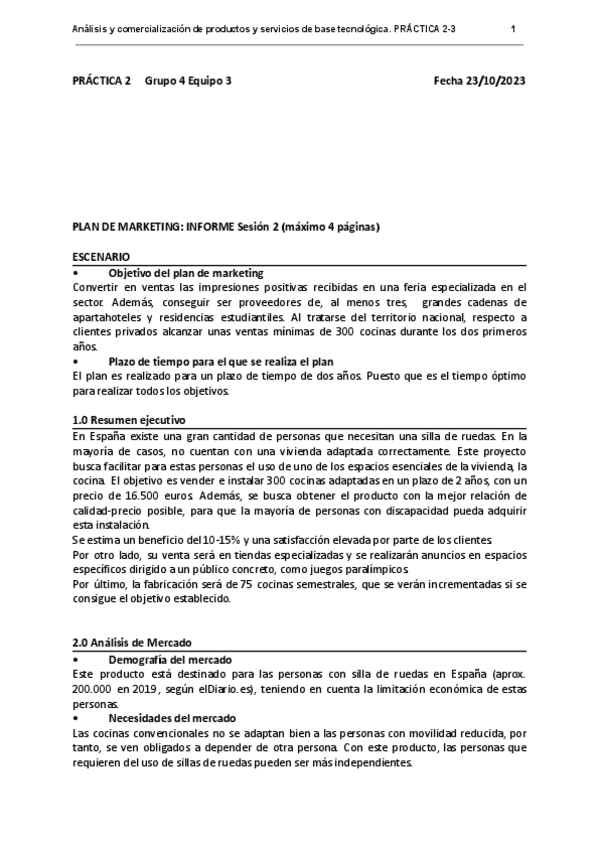 Análisis y comercialización de productos y servicios de base tecnológica. PRÁCTICA 2-3 1

PRÁCTICA 2 Grupo 4 Equipo 3 Fecha 23/10/2023

PLAN DE MARKETING: INFORME Sesión 2 (máximo 4 páginas)

ESCENARIO

• Objetivo del plan de marketing

Convertir en ventas las impresiones positivas recibidas en una feria especializada en el sector. Además, conseguir ser proveedores de, al menos tres, grandes cadenas de apartahoteles y residencias estudiantiles. Al tratarse del territorio nacional, respecto a clientes privados alcanzar unas ventas mínimas de 300 cocinas durante los dos primeros años.

• Plazo de tiempo para el que se realiza el plan

El plan es realizado para un plazo de tiempo de dos años. Puesto que es el tiempo óptimo para realizar todos los objetivos.

1.0 Resumen ejecutivo

En España existe una gran cantidad de personas que necesitan una silla de ruedas. En la mayoría de casos, no cuentan con una vivienda adaptada correctamente. Este proyecto busca facilitar para estas personas el uso de uno de los espacios esenciales de la vivienda, la cocina. El objetivo es vender e instalar 300 cocinas adaptadas en un plazo de 2 años, con un precio de 16.500 euros. Además, se busca obtener el producto con la mejor relación de calidad-precio posible, para que la mayoría de personas con discapacidad pueda adquirir esta instalación.

Se estima un beneficio del 10-15% y una satisfacción elevada por parte de los clientes.

Por otro lado, su venta será en tiendas especializadas y se realizarán anuncios en espacios específicos dirigido a un público concreto, como juegos paralímpicos.

Por último, la fabricación será de 75 cocinas semestrales, que se verán incrementadas si se consigue el objetivo establecido.

2.0 Análisis de Mercado

• Demografía del mercado

Este producto está destinado para las personas con silla de ruedas en España (aprox. 200.000 en 2019, según elDiario.es), teniendo en cuenta la limitación económica de estas personas.

• Necesidades del mercado

Las cocinas convencionales no se adaptan bien a las personas con movilidad reducida, por tanto, se ven obligados a depender de otra persona. Con este producto, las personas que requieren del uso de sillas de ruedas pueden ser más independientes.